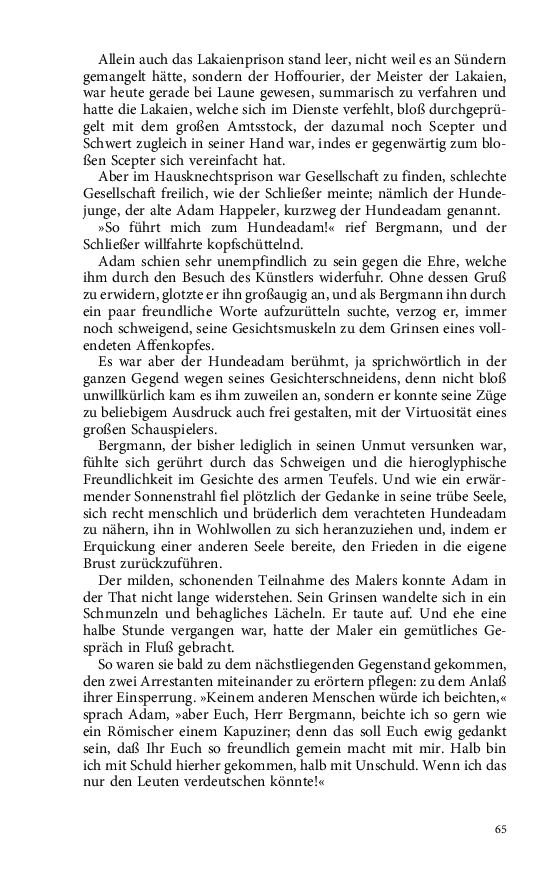 Allein auch das Lakaienprison stand leer, nicht weil es an Sündern gemangelt hätte, sondern der Hoffourier, der Meister der Lakaien, war heute gerade bei Laune gewesen, summarisch zu verfahren und hatte die Lakaien, welche sich im Dienste verfehlt, bloß durchgeprügelt mit dem großen Amtsstock, der dazumal noch Scepter und Schwert zugleich in seiner Hand war, indes er gegenwärtig zum bloßen Scepter sich vereinfacht hat.

Aber im Hausknechtsprison war Gesellschaft zu finden, schlechte Gesellschaft freilich, wie der Schließer meinte; nämlich der Hundejunge, der alte Adam Happeler, kurzweg der Hundeadam genannt.

»So führt mich zum Hundeadam!« rief Bergmann, und der Schließer willfahrte kopfschüttelnd.

Adam schien sehr unempfindlich zu sein gegen die Ehre, welche ihm durch den Besuch des Künstlers widerfuhr. Ohne dessen Gruß zu erwidern, glotzte er ihn großaugig an, und als Bergmann ihn durch ein paar freundliche Worte aufzurütteln suchte, verzog er, immer noch schweigend, seine Gesichtsmuskeln zu dem Grinsen eines vollendeten Affenkopfes.

Es war aber der Hundeadam berühmt, ja sprichwörtlich in der ganzen Gegend wegen seines Gesichterschneidens, denn nicht bloß unwillkürlich kam es ihm zuweilen an, sondern er konnte seine Züge zu beliebigem Ausdruck auch frei gestalten, mit der Virtuosität eines großen Schauspielers.

Bergmann, der bisher lediglich in seinen Unmut versunken war, fühlte sich gerührt durch das Schweigen und die hieroglyphische Freundlichkeit im Gesichte des armen Teufels. Und wie ein erwärmender Sonnenstrahl fiel plötzlich der Gedanke in seine trübe Seele, sich recht menschlich und brüderlich dem verachteten Hundeadam zu nähern, ihn in Wohlwollen zu sich heranzuziehen und, indem er Erquickung einer anderen Seele bereite, den Frieden in die eigene Brust zurückzuführen.

Der milden, schonenden Teilnahme des Malers konnte Adam in der That nicht lange widerstehen. Sein Grinsen wandelte sich in ein Schmunzeln und behagliches Lächeln. Er taute auf. Und ehe eine halbe Stunde vergangen war, hatte der Maler ein gemütliches Gespräch in Fluß gebracht.

So waren sie bald zu dem nächstliegenden Gegenstand gekommen, den zwei Arrestanten miteinander zu erörtern pflegen: zu dem Anlaß ihrer Einsperrung. »Keinem anderen Menschen würde ich beichten,« sprach Adam, »aber Euch, Herr Bergmann, beichte ich so gern wie ein Römischer einem Kapuziner; denn das soll Euch ewig gedankt sein, daß Ihr Euch so freundlich gemein macht mit mir. Halb bin ich mit Schuld hierher gekommen, halb mit Unschuld. Wenn ich das nur den Leuten verdeutschen könnte!«

65